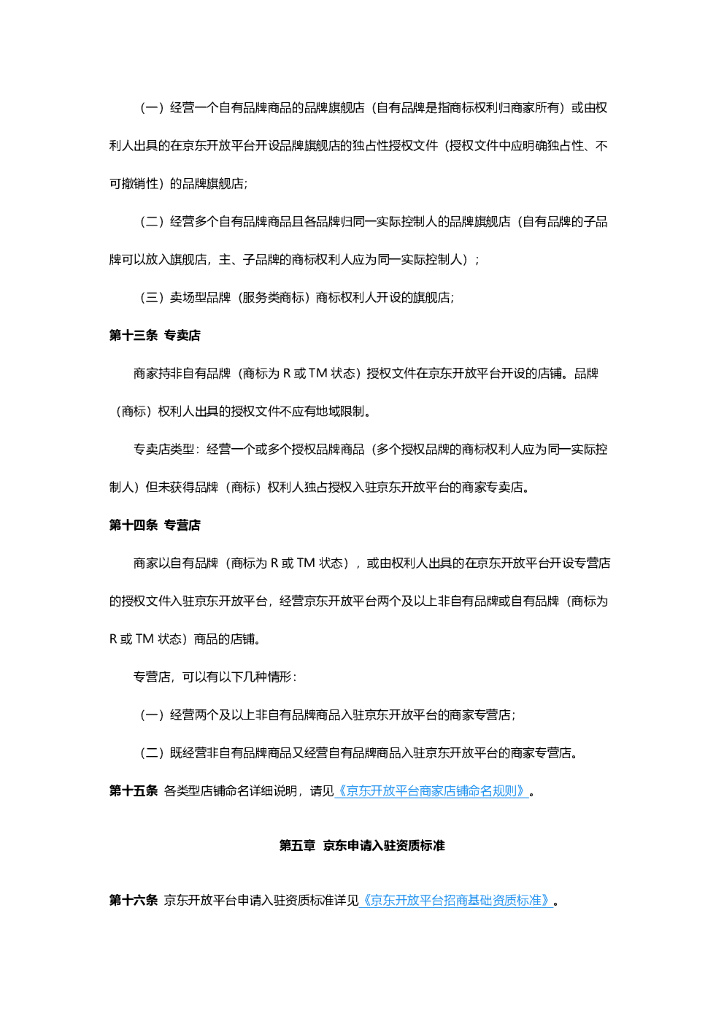 （一）经营一个自有品牌商品的品牌旗舰店（自有品牌是指商标权利归商家所有）或由权利人出具的在京东开放平台开设品牌旗舰店的独占性授权文件（授权文件中应明确独占性、不可撤销性）的品牌旗舰店；

（二）经营多个自有品牌商品且各品牌归同一实际控制人的品牌旗舰店（自有品牌的子品牌可以放入旗舰店，主、子品牌的商标权利人应为同一实际控制人）；

（三）卖场型品牌（服务类商标）商标权利人开设的旗舰店；

第十三条 专卖店

商家持非自有品牌（商标为 R 或 TM 状态）授权文件在京东开放平台开设的店铺。品牌（商标）权利人出具的授权文件不应有地域限制。

专卖店类型：经营一个或多个授权品牌商品（多个授权品牌的商标权利人应为同一实际控制人）但未获得品牌（商标）权利人独占授权入驻京东开放平台的商家专卖店。

第十四条 专营店

商家以自有品牌（商标为 R 或 TM 状态），或由权利人出具的在京东开放平台开设专营店的授权文件入驻京东开放平台，经营京东开放平台两个及以上非自有品牌或自有品牌（商标为 R 或 TM 状态）商品的店铺。

专营店，可以有以下几种情形：

（一）经营两个及以上非自有品牌商品入驻京东开放平台的商家专营店；

（二）既经营非自有品牌商品又经营自有品牌商品入驻京东开放平台的商家专营店。

第十五条 各类型店铺命名详细说明，请见《京东开放平台商家店铺命名规则》。

第五章 京东申请入驻资质标准

第十六条 京东开放平台申请入驻资质标准详见《京东开放平台招商基础资质标准》。